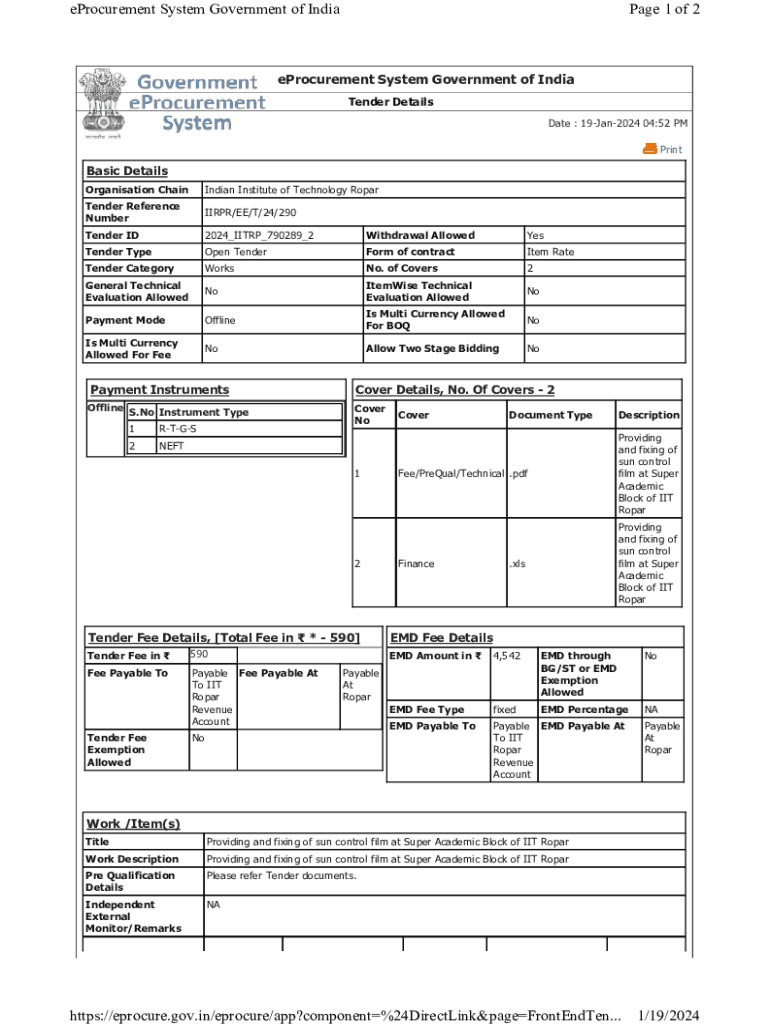 eProcurement System Government of India

Page 1 of 2

Government eProcurement System

eProcurement System Government of India

Tender Details

Date : 19-Jan-2024 04:52 PM

Print

Basic Details

| Organisation Chain | Indian Institute of Technology Ropar | | |
|---|---|---|---|
| Tender Reference Number | IIRPR/EE/T/24/290 | | |
| Tender ID | 2024_IITRP_790289_2 | Withdrawal Allowed | Yes |
| Tender Type | Open Tender | Form of contract | Item Rate |
| Tender Category | Works | No. of Covers | 2 |
| General Technical Evaluation Allowed | No | ItemWise Technical Evaluation Allowed | No |
| Payment Mode | Offline | Is Multi Currency Allowed For BOQ | No |
| Is Multi Currency Allowed For Fee | No | Allow Two Stage Bidding | No |

Payment Instruments

Offline

| S.No | Instrument Type |
|---|---|
| 1 | R-T-G-S |
| 2 | NEFT |

Cover Details, No. Of Covers - 2

| Cover No | Cover | Document Type | Description |
|---|---|---|---|
| 1 | Fee/PreQual/Technical | .pdf | Providing and fixing of sun control film at Super Academic Block of IIT Ropar |
| 2 | Finance | .xls | Providing and fixing of sun control film at Super Academic Block of IIT Ropar |

Tender Fee Details, [Total Fee in ₹ * - 590]

| Tender Fee in ₹ | 590 | | |
|---|---|---|---|
| Fee Payable To | Payable To IIT Ropar Revenue Account | Fee Payable At | Payable At Ropar |
| Tender Fee Exemption Allowed | No | | |

EMD Fee Details

| EMD Amount in ₹ | 4,542 | EMD through BG/ST or EMD Exemption Allowed | No |
|---|---|---|---|
| EMD Fee Type | fixed | EMD Percentage | NA |
| EMD Payable To | Payable To IIT Ropar Revenue Account | EMD Payable At | Payable At Ropar |

Work /Item(s)

| Title | Providing and fixing of sun control film at Super Academic Block of IIT Ropar |
|---|---|
| Work Description | Providing and fixing of sun control film at Super Academic Block of IIT Ropar |
| Pre Qualification Details | Please refer Tender documents. |
| Independent External Monitor/Remarks | NA |

https://eprocure.gov.in/eprocure/app?component=%24DirectLink&page=FrontEndTen... 1/19/2024